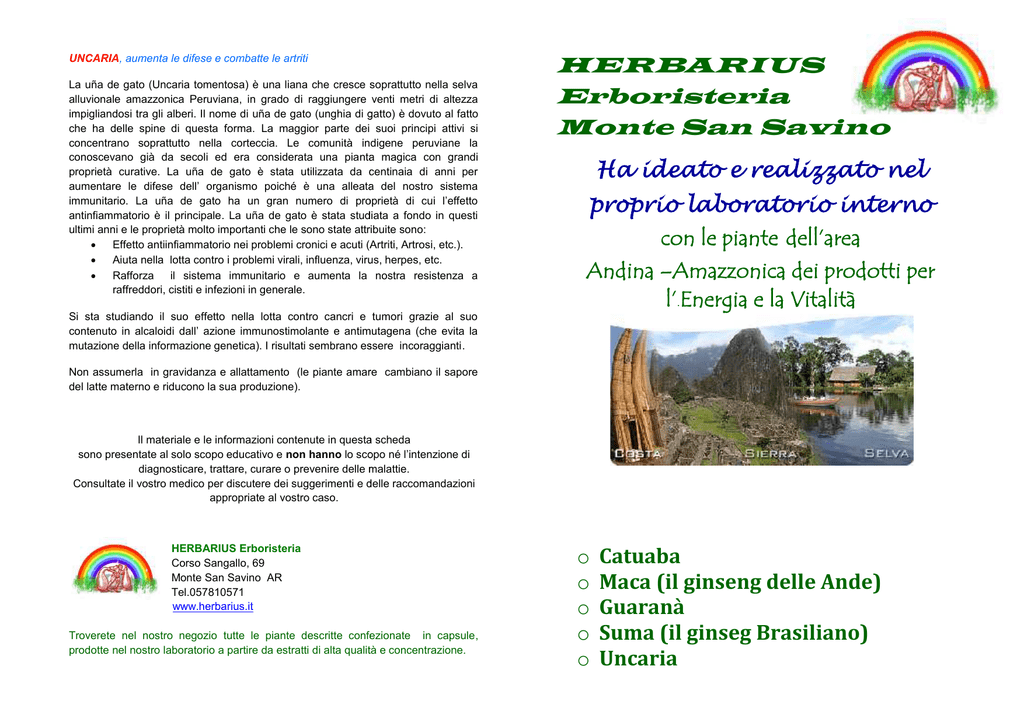 UNCARIA, aumenta le difese e combatte le artriti

La uña de gato (Uncaria tomentosa) è una liana che cresce soprattutto nella selva alluvionale amazzonica Peruviana, in grado di raggiungere venti metri di altezza impigliandosi tra gli alberi. Il nome di uña de gato (unghia di gatto) è dovuto al fatto che ha delle spine di questa forma. La maggior parte dei suoi principi attivi si concentrano soprattutto nella corteccia. Le comunità indigene peruviane la conoscevano già da secoli ed era considerata una pianta magica con grandi proprietà curative. La uña de gato è stata utilizzata da centinaia di anni per aumentare le difese dell' organismo poiché è una alleata del nostro sistema immunitario. La uña de gato ha un gran numero di proprietà di cui l'effetto antinfiammatorio è il principale. La uña de gato è stata studiata a fondo in questi ultimi anni e le proprietà molto importanti che le sono state attribuite sono:
• Effetto antiinfiammatorio nei problemi cronici e acuti (Artriti, Artrosi, etc.).
• Aiuta nella lotta contro i problemi virali, influenza, virus, herpes, etc.
• Rafforza il sistema immunitario e aumenta la nostra resistenza a raffreddori, cistiti e infezioni in generale.

Si sta studiando il suo effetto nella lotta contro cancri e tumori grazie al suo contenuto in alcaloidi dall' azione immunostimolante e antimutagena (che evita la mutazione della informazione genetica). I risultati sembrano essere incoraggianti.

Non assumerla in gravidanza e allattamento (le piante amare cambiano il sapore del latte materno e riducono la sua produzione).

Il materiale e le informazioni contenute in questa scheda sono presentate al solo scopo educativo e non hanno lo scopo né l'intenzione di diagnosticare, trattare, curare o prevenire delle malattie. Consultate il vostro medico per discutere dei suggerimenti e delle raccomandazioni appropriate al vostro caso.

HERBARIUS Erboristeria
Corso Sangallo, 69
Monte San Savino AR
Tel.057810571
www.herbarius.it

Troverete nel nostro negozio tutte le piante descritte confezionate in capsule, prodotte nel nostro laboratorio a partire da estratti di alta qualità e concentrazione.

HERBARIUS
Erboristeria
Monte San Savino

Ha ideato e realizzato nel proprio laboratorio interno
con le piante dell'area Andina –Amazzonica dei prodotti per l'.Energia e la Vitalità

COSTA SIERRA SELVA

o Catuaba
o Maca (il ginseng delle Ande)
o Guaranà
o Suma (il ginseg Brasiliano)
o Uncaria